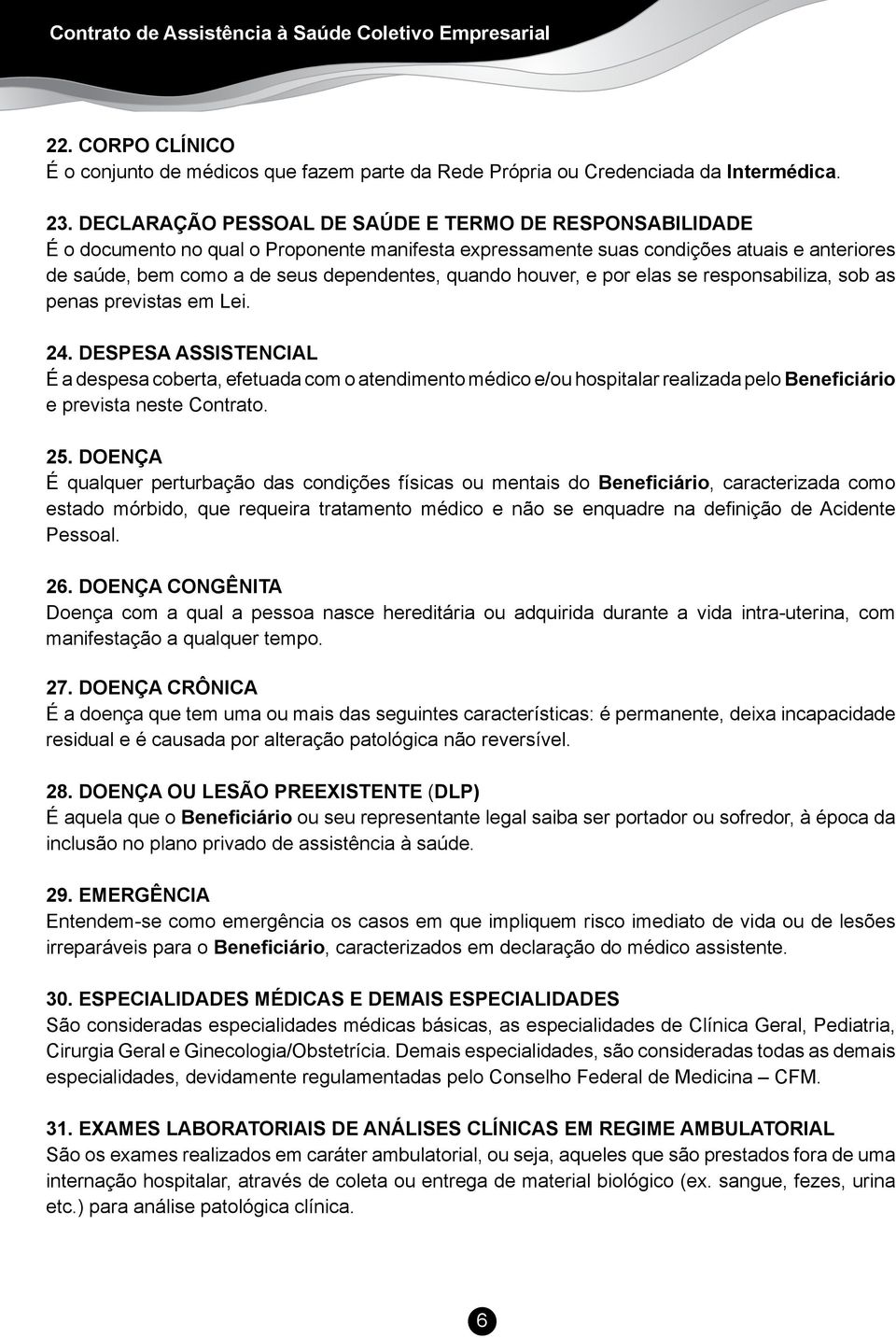 Contrato de Assistência à Saúde Coletivo Empresarial

22. CORPO CLÍNICO
É o conjunto de médicos que fazem parte da Rede Própria ou Credenciada da Intermédica.

23. DECLARAÇÃO PESSOAL DE SAÚDE E TERMO DE RESPONSABILIDADE
É o documento no qual o Proponente manifesta expressamente suas condições atuais e anteriores de saúde, bem como a de seus dependentes, quando houver, e por elas se responsabiliza, sob as penas previstas em Lei.

24. DESPESA ASSISTENCIAL
É a despesa coberta, efetuada com o atendimento médico e/ou hospitalar realizada pelo Beneficiário e prevista neste Contrato.

25. DOENÇA
É qualquer perturbação das condições físicas ou mentais do Beneficiário, caracterizada como estado mórbido, que requeira tratamento médico e não se enquadre na definição de Acidente Pessoal.

26. DOENÇA CONGÊNITA
Doença com a qual a pessoa nasce hereditária ou adquirida durante a vida intra-uterina, com manifestação a qualquer tempo.

27. DOENÇA CRÔNICA
É a doença que tem uma ou mais das seguintes características: é permanente, deixa incapacidade residual e é causada por alteração patológica não reversível.

28. DOENÇA OU LESÃO PREEXISTENTE (DLP)
É aquela que o Beneficiário ou seu representante legal saiba ser portador ou sofredor, à época da inclusão no plano privado de assistência à saúde.

29. EMERGÊNCIA
Entendem-se como emergência os casos em que impliquem risco imediato de vida ou de lesões irreparáveis para o Beneficiário, caracterizados em declaração do médico assistente.

30. ESPECIALIDADES MÉDICAS E DEMAIS ESPECIALIDADES
São consideradas especialidades médicas básicas, as especialidades de Clínica Geral, Pediatria, Cirurgia Geral e Ginecologia/Obstetrícia. Demais especialidades, são consideradas todas as demais especialidades, devidamente regulamentadas pelo Conselho Federal de Medicina – CFM.

31. EXAMES LABORATORIAIS DE ANÁLISES CLÍNICAS EM REGIME AMBULATORIAL
São os exames realizados em caráter ambulatorial, ou seja, aqueles que são prestados fora de uma internação hospitalar, através de coleta ou entrega de material biológico (ex. sangue, fezes, urina etc.) para análise patológica clínica.

6